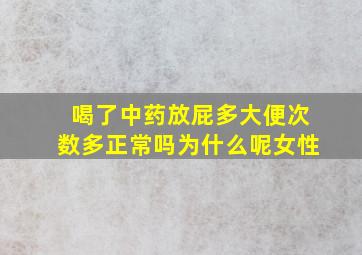 喝了中药放屁多大便次数多正常吗为什么呢女性